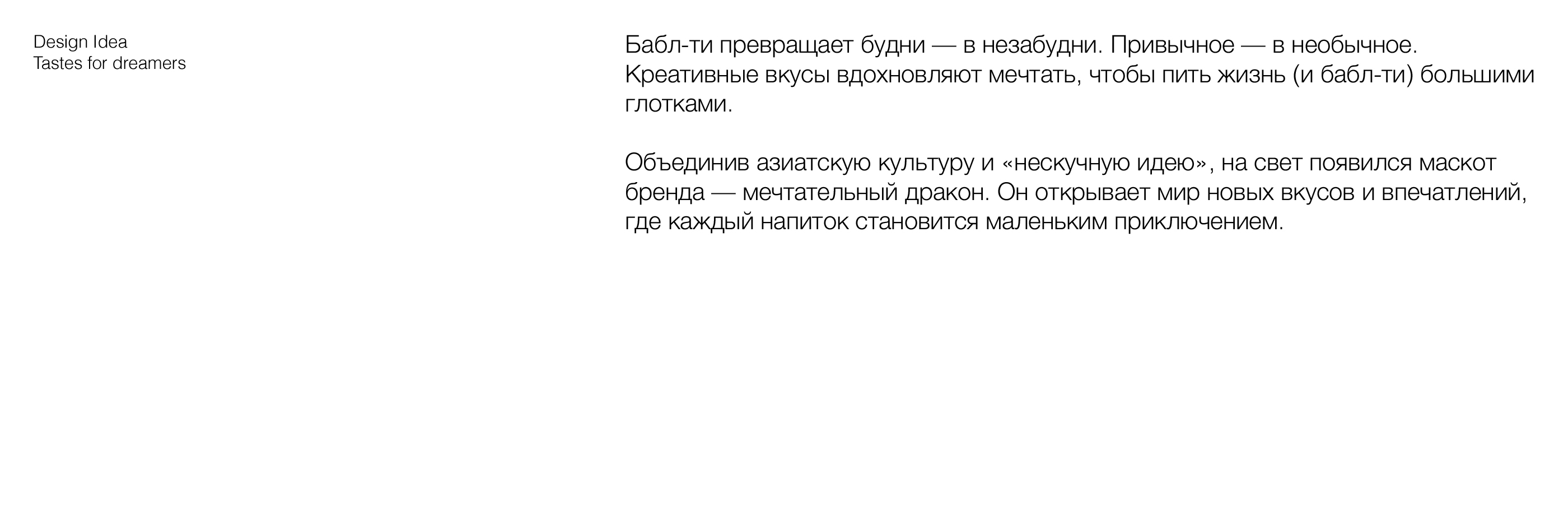 Design Idea
Tastes for dreamers

Бабл-ти превращает будни — в незабудни. Привычное — в необычное. Креативные вкусы вдохновляют мечтать, чтобы пить жизнь (и бабл-ти) большими глотками.

Объединив азиатскую культуру и «нескучную идею», на свет появился маскот бренда — мечтательный дракон. Он открывает мир новых вкусов и впечатлений, где каждый напиток становится маленьким приключением.